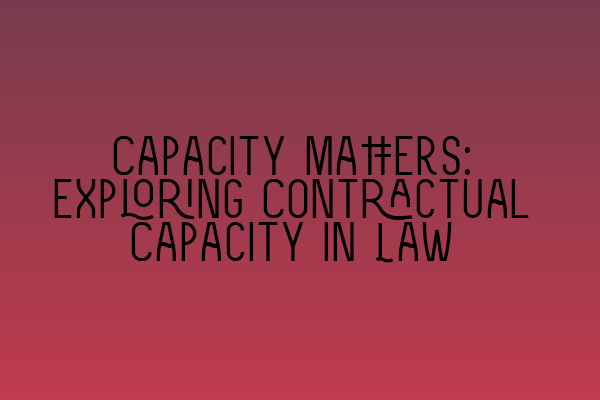 CAPACITY MATTERS: EXPLORING CONTRACTUAL CAPACITY IN LAW